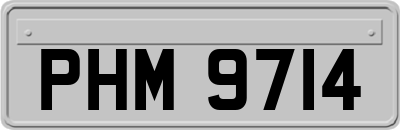 PHM 9714